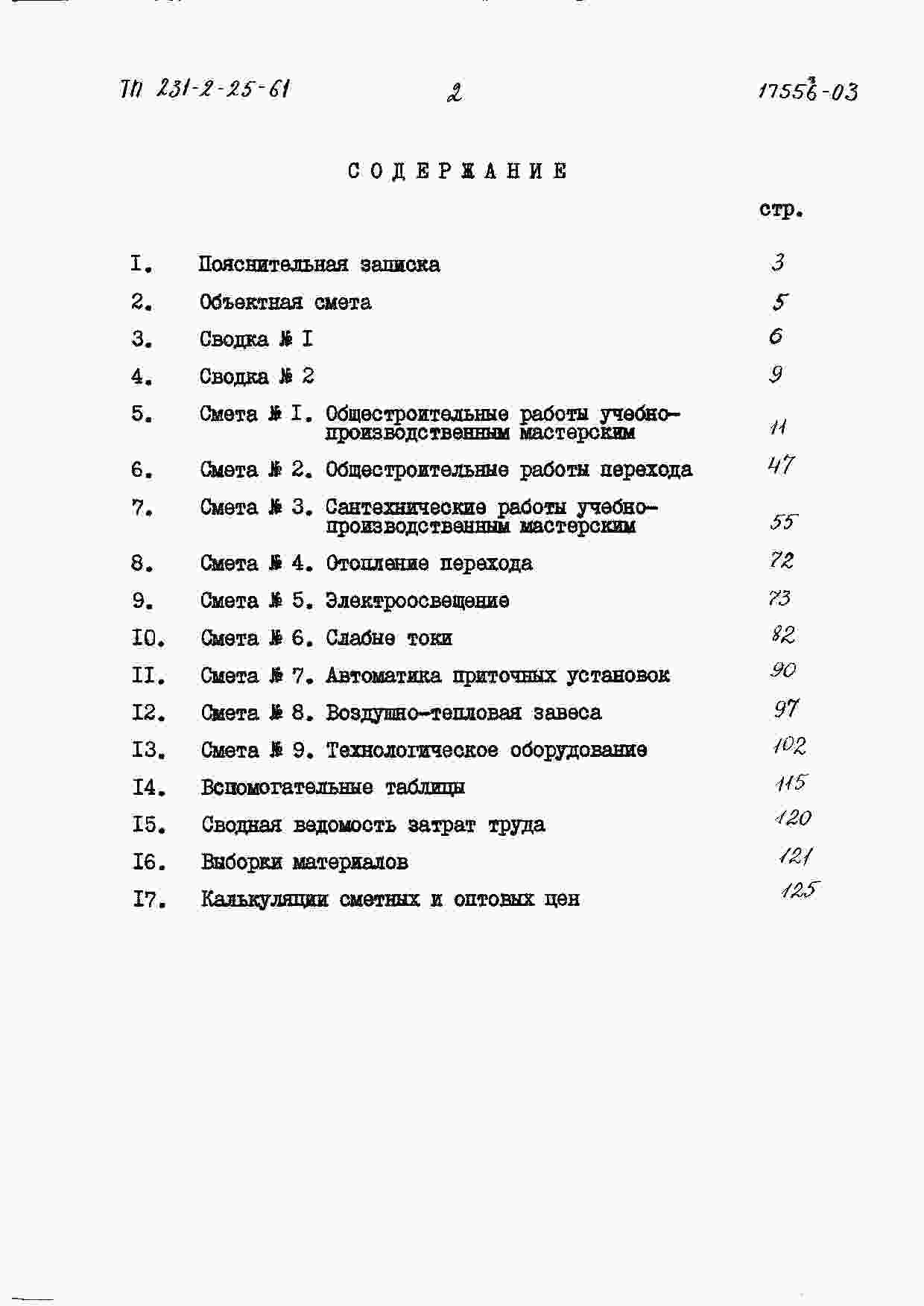 ТП 231-2-25-61 2 17556-03

СОДЕРЖАНИЕ

стр.

I. Пояснительная записка 3
2. Объектная смета 5
3. Сводка № I 6
4. Сводка № 2 9
5. Смета № I. Общестроительные работы учебно-производственным мастерским 11
6. Смета № 2. Общестроительные работы перехода 47
7. Смета № 3. Сантехнические работы учебно-производственным мастерским 55
8. Смета № 4. Отопление перехода 72
9. Смета № 5. Электроосвещение 73
I0. Смета № 6. Слабые токи 82
II. Смета № 7. Автоматика приточных установок 90
I2. Смета № 8. Воздушно-тепловая завеса 97
I3. Смета № 9. Технологическое оборудование 102
I4. Вспомогательные таблицы 115
I5. Сводная ведомость затрат труда 120
I6. Выборки материалов 121
I7. Калькуляции сметных и оптовых цен 125